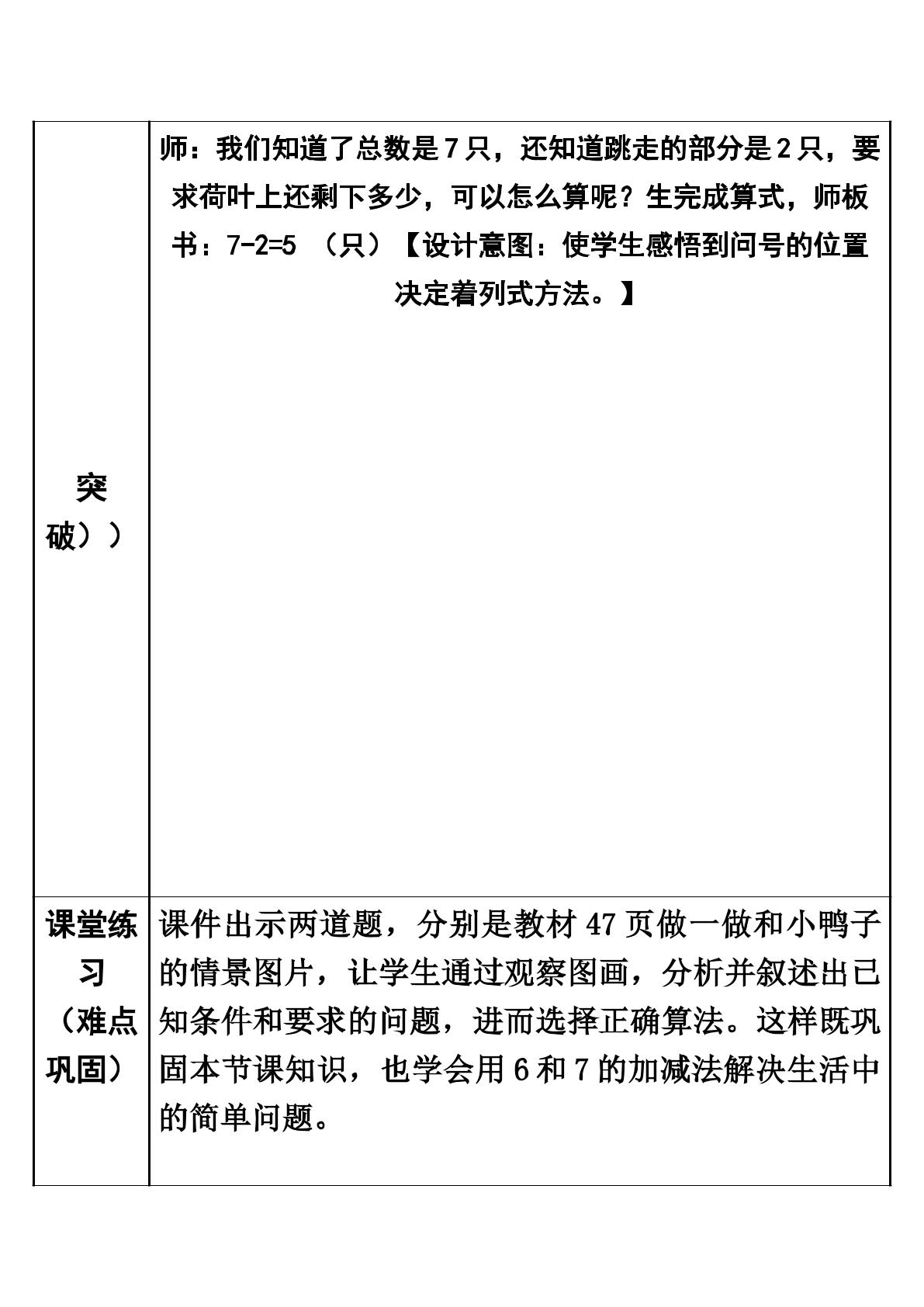 | 突破）） | 师：我们知道了总数是7只，还知道跳走的部分是2只，要求荷叶上还剩下多少，可以怎么算呢？生完成算式，师板书：7-2=5（只）【设计意图：使学生感悟到问号的位置决定着列式方法。】 |
|---|---|
| 课堂练习（难点巩固） | 课件出示两道题，分别是教材47页做一做和小鸭子的情景图片，让学生通过观察图画，分析并叙述出已知条件和要求的问题，进而选择正确算法。这样既巩固本节课知识，也学会用6和7的加减法解决生活中的简单问题。 |